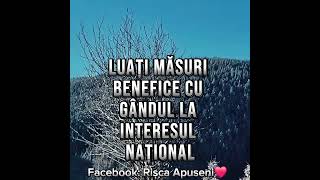 LUAȚI MĂSURI BENEFICE CU GÂNDUL LA INTERESUL NATIONAL

Facebook: Risca Apuseni